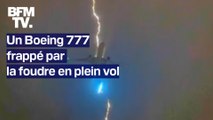 BFM TV.

Un Boeing 777 frappé par la foudre en plein vol